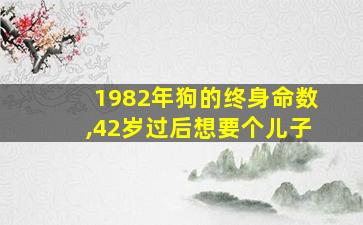 1982年狗的终身命数,42岁过后想要个儿子